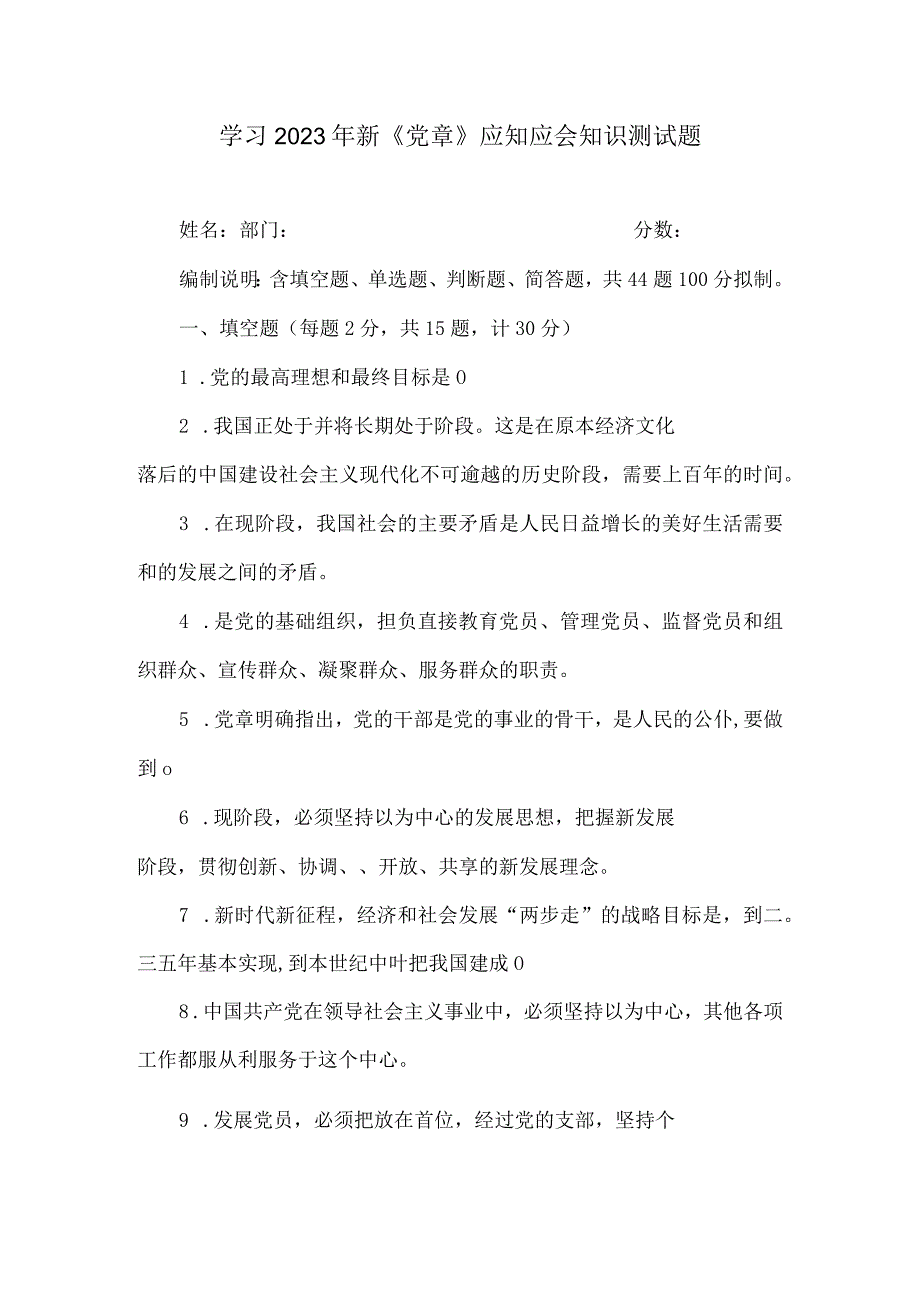 学习2023年新《党章》应知应会知识测试题

姓名：部门：　　　　　　　　　　　　　　分数：

编制说明：含填空题、单选题、判断题、简答题，共44题100分拟制。

一、填空题（每题2分，共15题，计30分）

1．党的最高理想和最终目标是0

2．我国正处于并将长期处于阶段。这是在原本经济文化落后的中国建设社会主义现代化不可逾越的历史阶段，需要上百年的时间。

3．在现阶段，我国社会的主要矛盾是人民日益增长的美好生活需要和的发展之间的矛盾。

4．是党的基础组织，担负直接教育党员、管理党员、监督党员和组织群众、宣传群众、凝聚群众、服务群众的职责。

5．党章明确指出，党的干部是党的事业的骨干，是人民的公仆，要做到o

6．现阶段，必须坚持以为中心的发展思想，把握新发展阶段，贯彻创新、协调、、开放、共享的新发展理念。

7．新时代新征程，经济和社会发展“两步走”的战略目标是，到二。三五年基本实现，到本世纪中叶把我国建成0

8．中国共产党在领导社会主义事业中，必须坚持以为中心，其他各项工作都服从利服务于这个中心。

9．发展党员，必须把放在首位，经过党的支部，坚持个